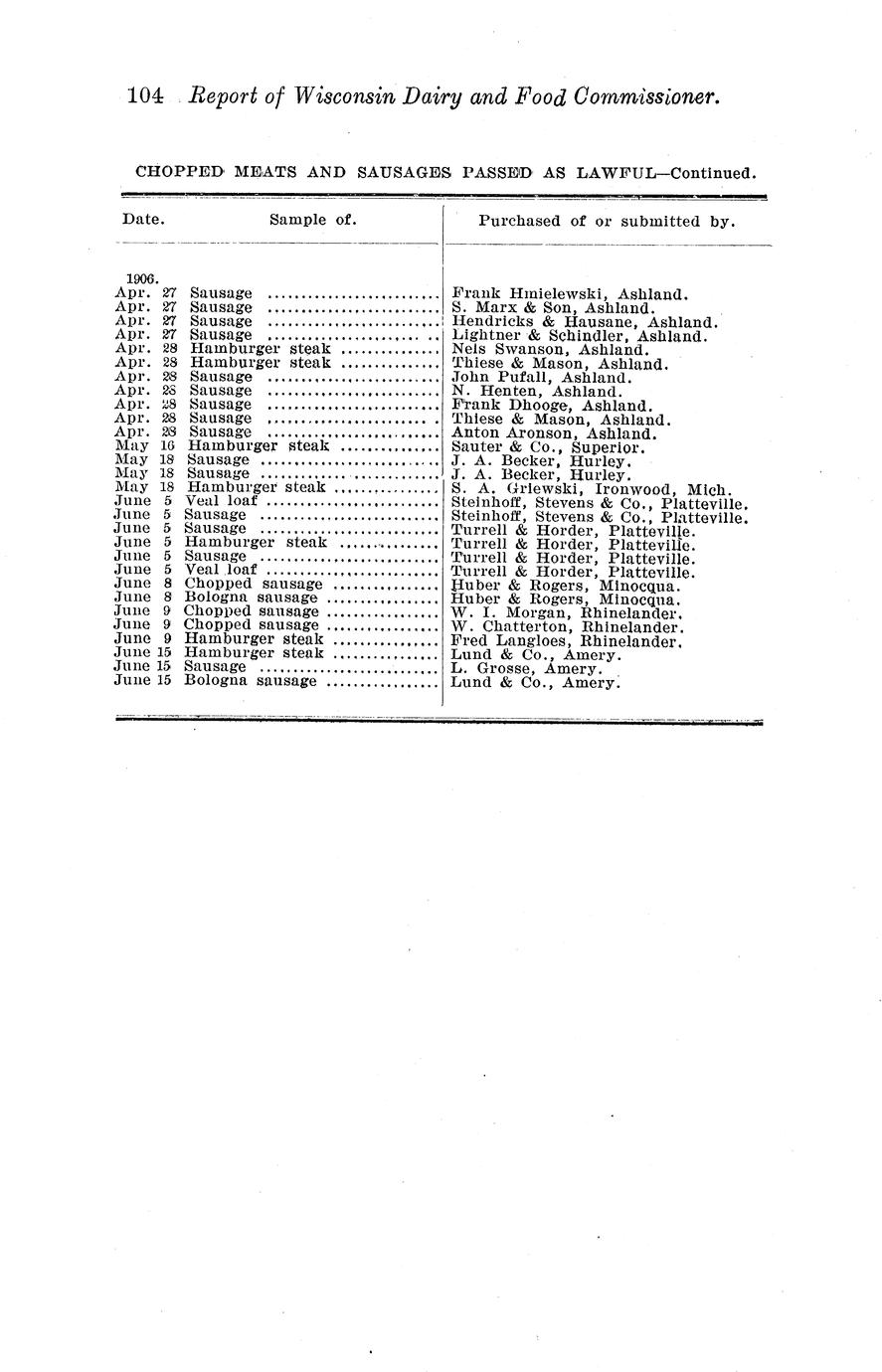 104 Report of Wisconsin Dairy and Food Commissioner.

CHOPPED MEATS AND SAUSAGES PASSED AS LAWFUL—Continued.

| Date. | Sample of. | Purchased of or submitted by. |
|---|---|---|
| 1906. | | |
| Apr. 27 | Sausage | Frank Hmielewski, Ashland. |
| Apr. 27 | Sausage | S. Marx & Son, Ashland. |
| Apr. 27 | Sausage | Hendricks & Hausane, Ashland. |
| Apr. 27 | Sausage | Lightner & Schindler, Ashland. |
| Apr. 28 | Hamburger steak | Nels Swanson, Ashland. |
| Apr. 28 | Hamburger steak | Thiese & Mason, Ashland. |
| Apr. 28 | Sausage | John Pufall, Ashland. |
| Apr. 28 | Sausage | N. Henten, Ashland. |
| Apr. 28 | Sausage | Frank Dhooge, Ashland. |
| Apr. 28 | Sausage | Thiese & Mason, Ashland. |
| Apr. 28 | Sausage | Anton Aronson, Ashland. |
| May 16 | Hamburger steak | Sauter & Co., Superior. |
| May 18 | Sausage | J. A. Becker, Hurley. |
| May 18 | Sausage | J. A. Becker, Hurley. |
| May 18 | Hamburger steak | S. A. Grlewski, Ironwood, Mich. |
| June 5 | Veal loaf | Steinhoff, Stevens & Co., Platteville. |
| June 5 | Sausage | Steinhoff, Stevens & Co., Platteville. |
| June 5 | Sausage | Turrell & Horder, Platteville. |
| June 5 | Hamburger steak | Turrell & Horder, Platteville. |
| June 5 | Sausage | Turrell & Horder, Platteville. |
| June 5 | Veal loaf | Turrell & Horder, Platteville. |
| June 8 | Chopped sausage | Huber & Rogers, Minocqua. |
| June 8 | Bologna sausage | Huber & Rogers, Minocqua. |
| June 9 | Chopped sausage | W. I. Morgan, Rhinelander. |
| June 9 | Chopped sausage | W. Chatterton, Rhinelander. |
| June 9 | Hamburger steak | Fred Langloes, Rhinelander. |
| June 15 | Hamburger steak | Lund & Co., Amery. |
| June 15 | Sausage | L. Grosse, Amery. |
| June 15 | Bologna sausage | Lund & Co., Amery. |